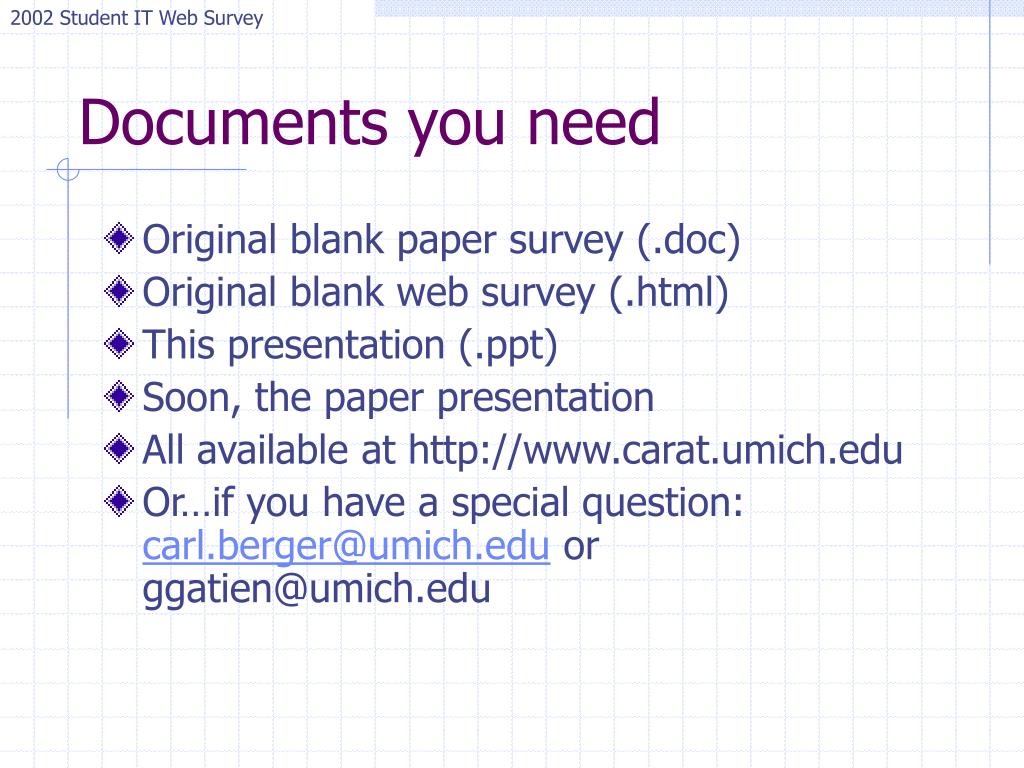 2002 Student IT Web Survey

Documents you need

Original blank paper survey (.doc)
Original blank web survey (.html)
This presentation (.ppt)
Soon, the paper presentation
All available at http://www.carat.umich.edu
Or…if you have a special question: carl.berger@umich.edu or ggatien@umich.edu